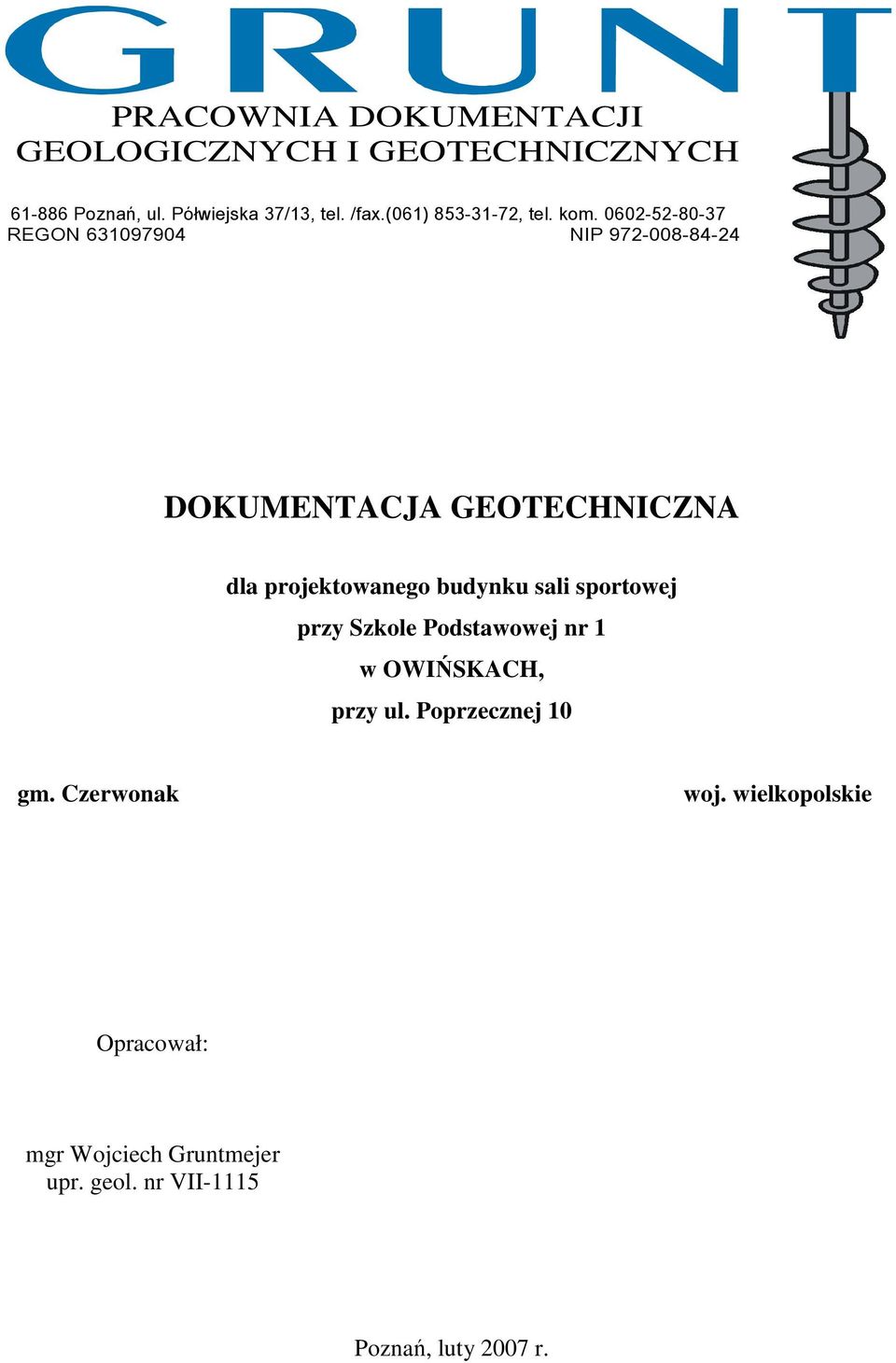 GRUNT

PRACOWNIA DOKUMENTACJI
GEOLOGICZNYCH I GEOTECHNICZNYCH

61-886 Poznań, ul. Półwiejska 37/13, tel. /fax.(061) 853-31-72, tel. kom. 0602-52-80-37
REGON 631097904 NIP 972-008-84-24

DOKUMENTACJA GEOTECHNICZNA

dla projektowanego budynku sali sportowej
przy Szkole Podstawowej nr 1
w OWIŃSKACH,
przy ul. Poprzecznej 10

gm. Czerwonak woj. wielkopolskie

Opracował:

mgr Wojciech Gruntmejer
upr. geol. nr VII-1115

Poznań, luty 2007 r.